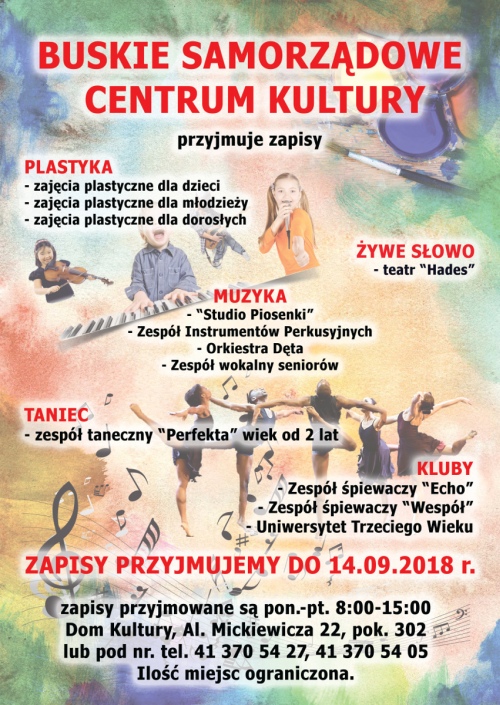 BUSKIE SAMORZĄDOWE CENTRUM KULTURY

przyjmuje zapisy

PLASTYKA
- zajęcia plastyczne dla dzieci
- zajęcia plastyczne dla młodzieży
- zajęcia plastyczne dla dorosłych

ŻYWE SŁOWO
- teatr "Hades"

MUZYKA
- "Studio Piosenki"
- Zespół Instrumentów Perkusyjnych
- Orkiestra Dęta
- Zespół wokalny seniorów

TANIEC
- zespół taneczny "Perfekta" wiek od 2 lat

KLUBY
- Zespół śpiewaczy "Echo"
- Zespół śpiewaczy "Wespół"
- Uniwersytet Trzeciego Wieku

ZAPISY PRZYJMUJEMY DO 14.09.2018 r.

zapisy przyjmowane są pon.-pt. 8:00-15:00
Dom Kultury, Al. Mickiewicza 22, pok. 302
lub pod nr. tel. 41 370 54 27, 41 370 54 05
Ilość miejsc ograniczona.